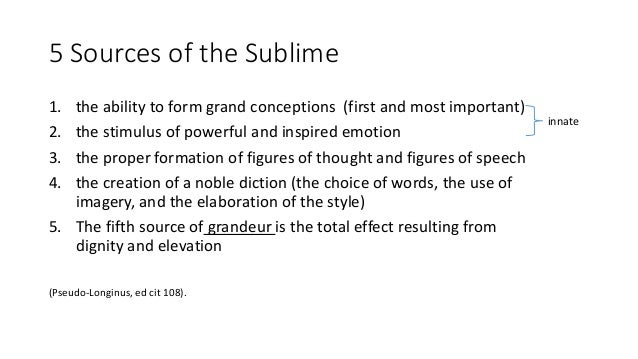 5 Sources of the Sublime

1. the ability to form grand conceptions (first and most important)
2. the stimulus of powerful and inspired emotion

innate

3. the proper formation of figures of thought and figures of speech
4. the creation of a noble diction (the choice of words, the use of imagery, and the elaboration of the style)
5. The fifth source of grandeur is the total effect resulting from dignity and elevation

(Pseudo-Longinus, ed cit 108).